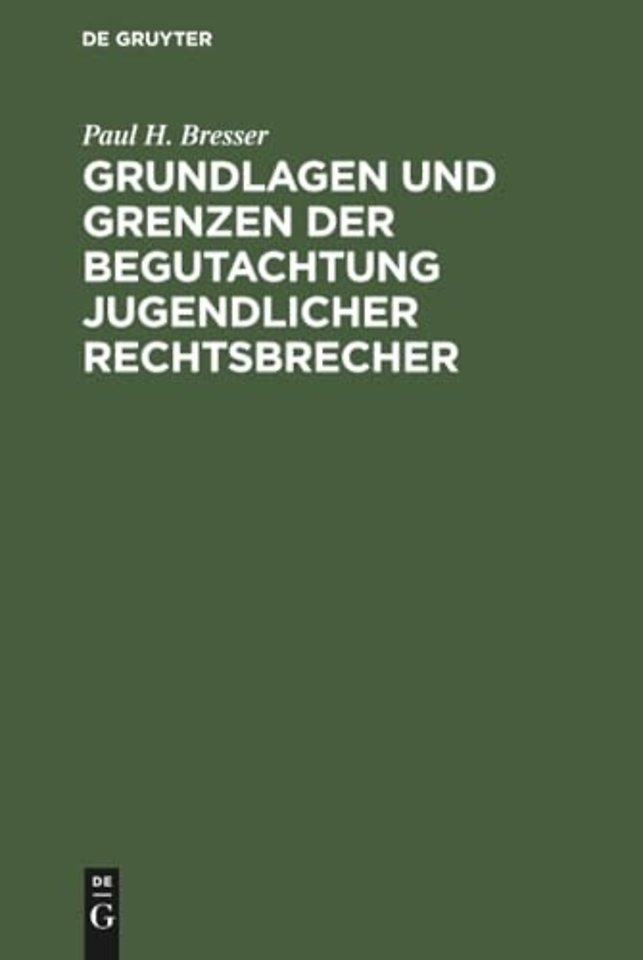 DE GRUYTER

Paul H. Bresser

GRUNDLAGEN UND GRENZEN DER BEGUTACHTUNG JUGENDLICHER RECHTSBRECHER

DE
G